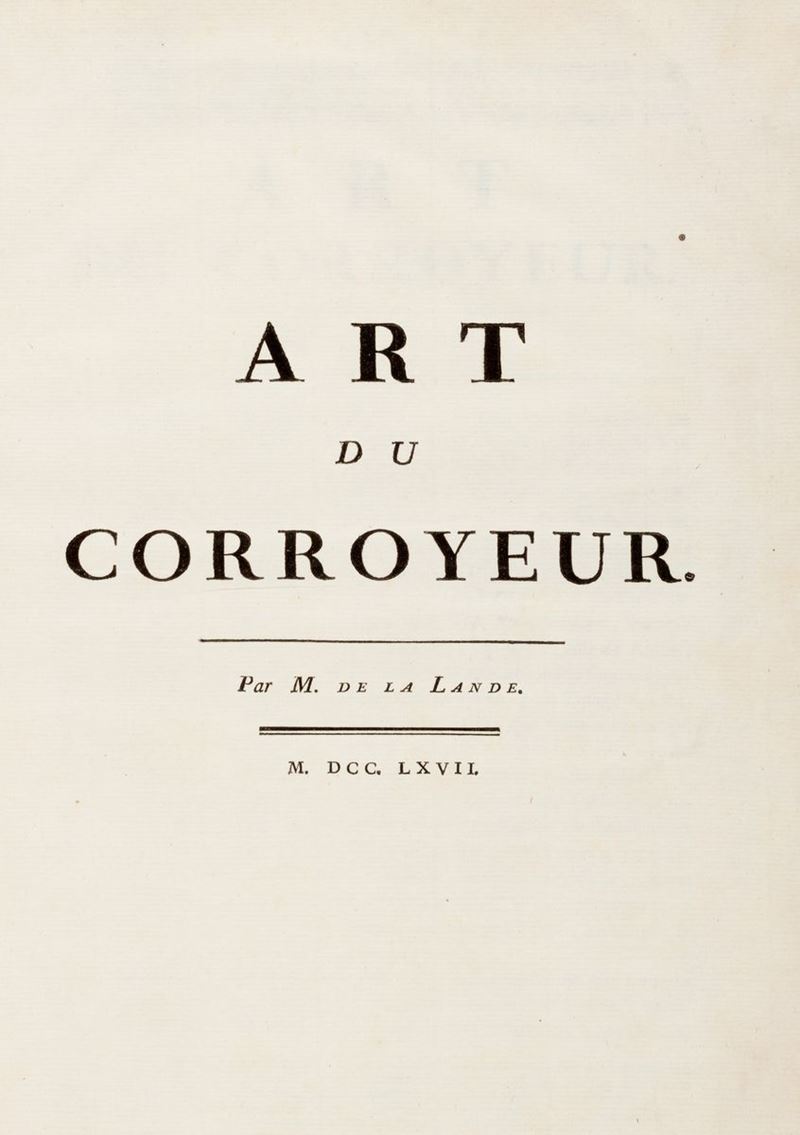 ART

DU

CORROYEUR.

Par M. DE LA LANDE.

M. DCC. LXVII.